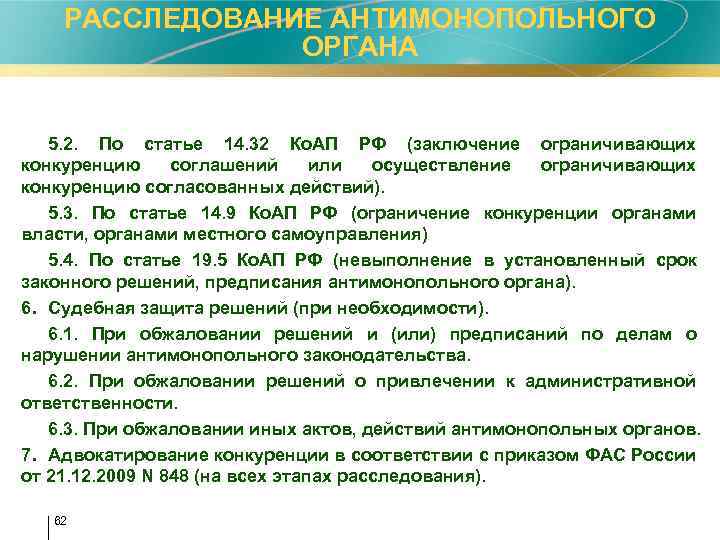 РАССЛЕДОВАНИЕ АНТИМОНОПОЛЬНОГО ОРГАНА

5.2. По статье 14.32 КоАП РФ (заключение ограничивающих конкуренцию соглашений или осуществление ограничивающих конкуренцию согласованных действий).

5.3. По статье 14.9 КоАП РФ (ограничение конкуренции органами власти, органами местного самоуправления)

5.4. По статье 19.5 КоАП РФ (невыполнение в установленный срок законного решений, предписания антимонопольного органа).

6. Судебная защита решений (при необходимости).

6.1. При обжаловании решений и (или) предписаний по делам о нарушении антимонопольного законодательства.

6.2. При обжаловании решений о привлечении к административной ответственности.

6.3. При обжаловании иных актов, действий антимонопольных органов.

7. Адвокатирование конкуренции в соответствии с приказом ФАС России от 21.12.2009 N 848 (на всех этапах расследования).

62